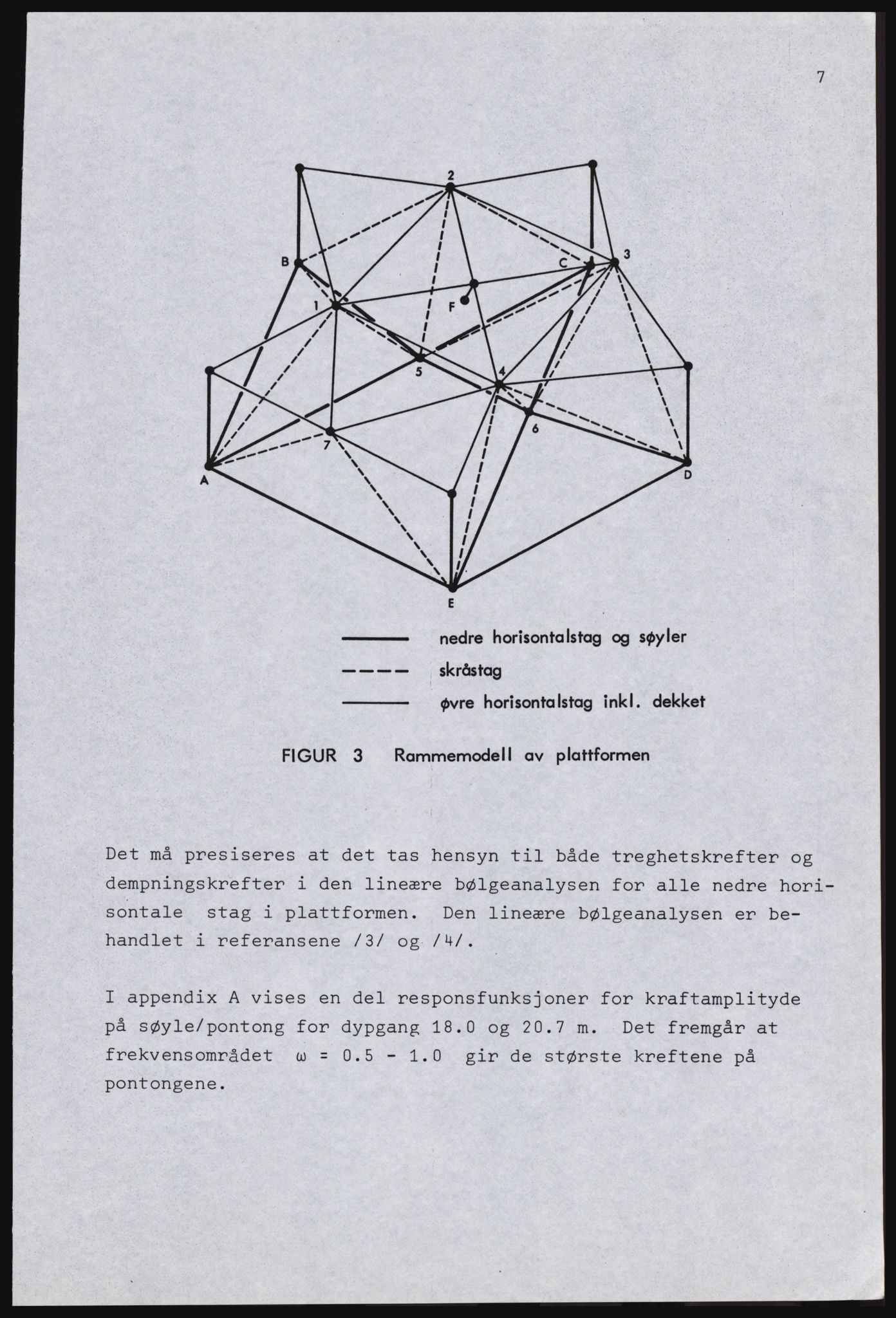 7

2

B

C

3

1

F

5

4

6

7

A

D

E

nedre horisontalstag og søyler

skråstag

øvre horisontalstag inkl. dekket

FIGUR 3 Rammemodell av plattformen

Det må presiseres at det tas hensyn til både treghetskrefter og dempningskrefter i den lineære bølgeanalysen for alle nedre horisontale stag i plattformen. Den lineære bølgeanalysen er behandlet i referansene /3/ og /4/.

I appendix A vises en del responsfunksjoner for kraftamplityde på søyle/pontong for dypgang 18.0 og 20.7 m. Det fremgår at frekvensområdet $\omega$ = 0.5 - 1.0 gir de største kreftene på pontongene.